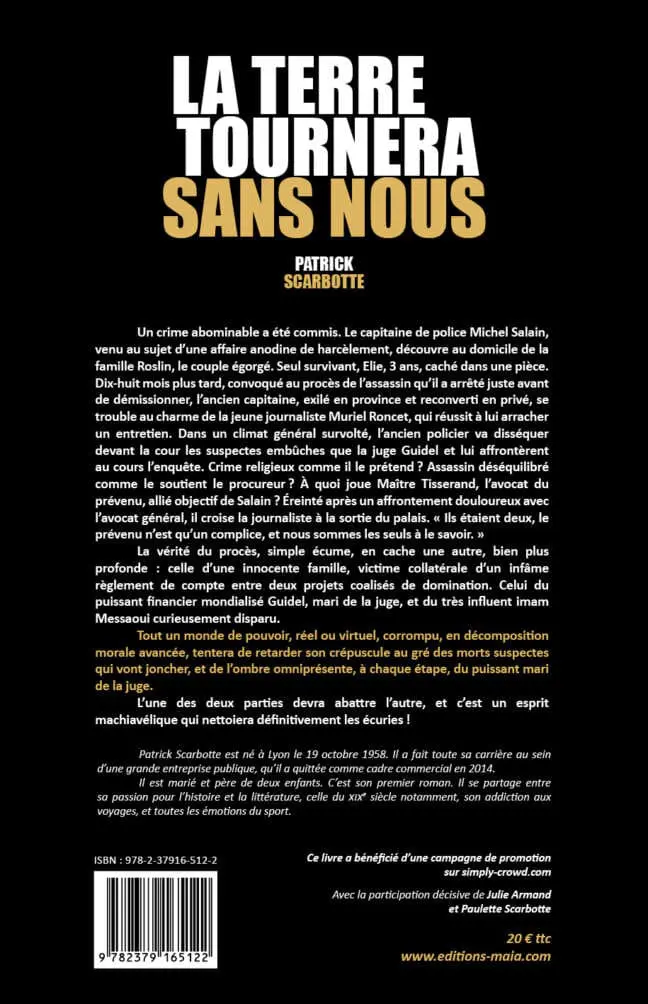 LA TERRE TOURNERA SANS NOUS

PATRICK SCARBOTTE

Un crime abominable a été commis. Le capitaine de police Michel Salain, venu au sujet d'une affaire anodine de harcèlement, découvre au domicile de la famille Roslin, le couple égorgé. Seul survivant, Elie, 3 ans, caché dans une pièce. Dix-huit mois plus tard, convoqué au procès de l'assassin qu'il a arrêté juste avant de démissionner, l'ancien capitaine, exilé en province et reconverti en privé, se trouble au charme de la jeune journaliste Muriel Roncet, qui réussit à lui arracher un entretien. Dans un climat général survolté, l'ancien policier va disséquer devant la cour les suspectes embûches que la juge Guidel et lui affrontèrent au cours l'enquête. Crime religieux comme il le prétend ? Assassin déséquilibré comme le soutient le procureur ? À quoi joue Maître Tisserand, l'avocat du prévenu, allié objectif de Salain ? Éreinté après un affrontement douloureux avec l'avocat général, il croise la journaliste à la sortie du palais. « Ils étaient deux, le prévenu n'est qu'un complice, et nous sommes les seuls à le savoir. »

La vérité du procès, simple écume, en cache une autre, bien plus profonde : celle d'une innocente famille, victime collatérale d'un infâme règlement de compte entre deux projets coalisés de domination. Celui du puissant financier mondialisé Guidel, mari de la juge, et du très influent imam Messaoui curieusement disparu.

Tout un monde de pouvoir, réel ou virtuel, corrompu, en décomposition morale avancée, tentera de retarder son crépuscule au gré des morts suspectes qui vont joncher, et de l'ombre omniprésente, à chaque étape, du puissant mari de la juge.

L'une des deux parties devra abattre l'autre, et c'est un esprit machiavélique qui nettoiera définitivement les écuries !

Patrick Scarbotte est né à Lyon le 19 octobre 1958. Il a fait toute sa carrière au sein d'une grande entreprise publique, qu'il a quittée comme cadre commercial en 2014.

Il est marié et père de deux enfants. C'est son premier roman. Il se partage entre sa passion pour l'histoire et la littérature, celle du XIXe siècle notamment, son addiction aux voyages, et toutes les émotions du sport.

ISBN : 978-2-37916-512-2

9 782379 165122

Ce livre a bénéficié d'une campagne de promotion sur simply-crowd.com

Avec la participation décisive de Julie Armand et Paulette Scarbotte

20 € ttc

www.editions-maia.com